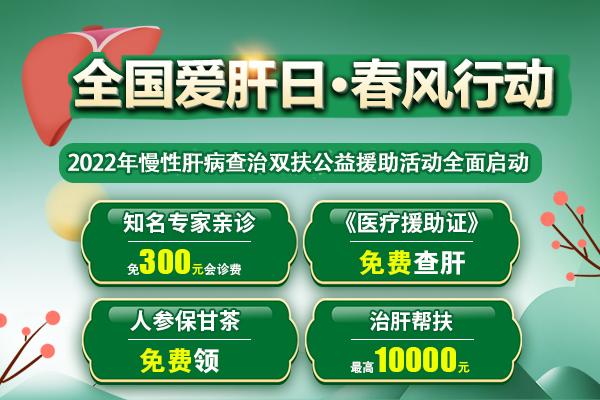 全国爱肝日·春风行动

2022年慢性肝病查治双扶公益援助活动全面启动

知名专家亲诊

免300元会诊费

《医疗援助证》

免费查肝

人参保甘茶

免费领

治肝帮扶

最高10000元